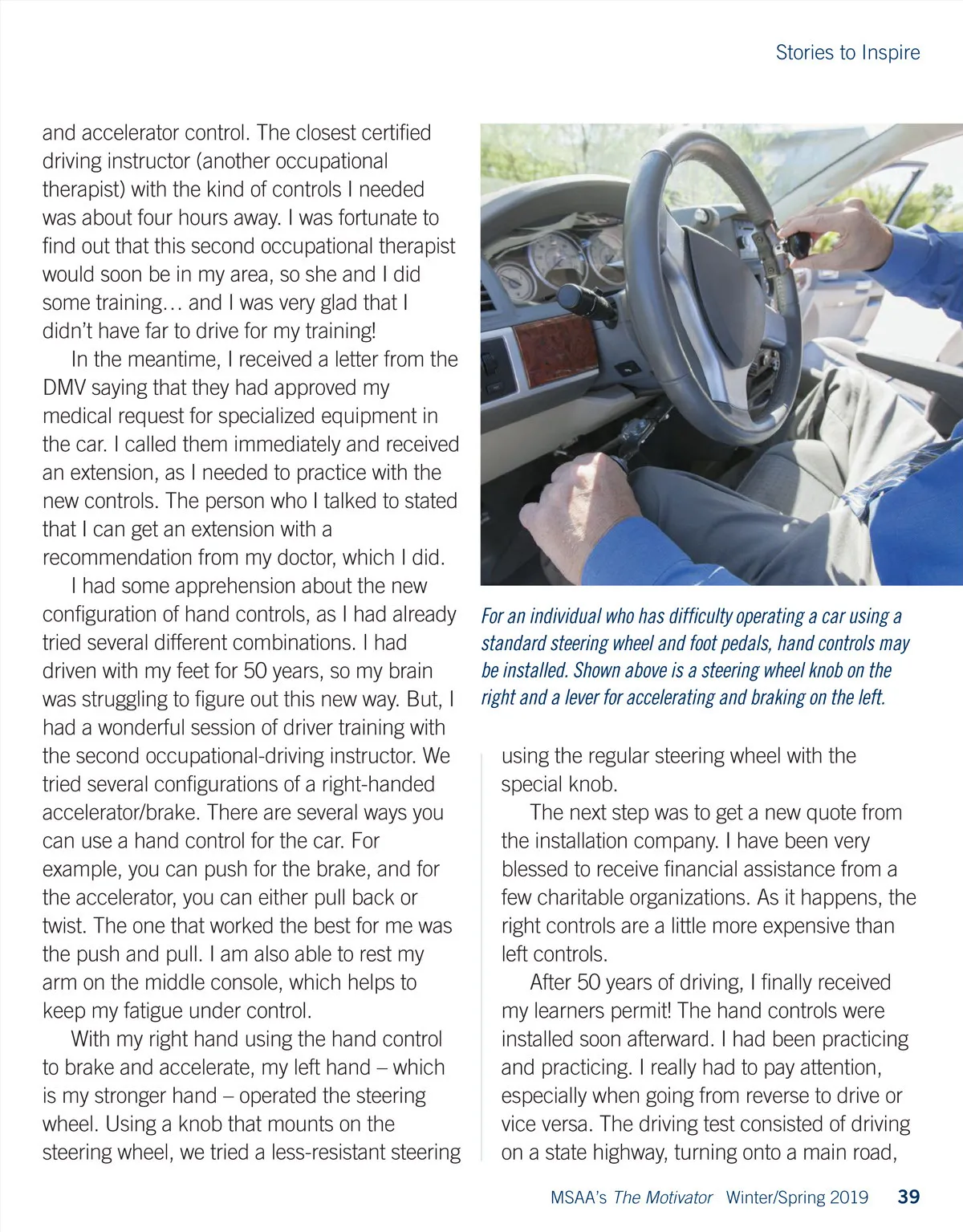 Stories to Inspire

and accelerator control. The closest certified driving instructor (another occupational therapist) with the kind of controls I needed was about four hours away. I was fortunate to find out that this second occupational therapist would soon be in my area, so she and I did some training… and I was very glad that I didn't have far to drive for my training!

In the meantime, I received a letter from the DMV saying that they had approved my medical request for specialized equipment in the car. I called them immediately and received an extension, as I needed to practice with the new controls. The person who I talked to stated that I can get an extension with a recommendation from my doctor, which I did.

I had some apprehension about the new configuration of hand controls, as I had already tried several different combinations. I had driven with my feet for 50 years, so my brain was struggling to figure out this new way. But, I had a wonderful session of driver training with the second occupational-driving instructor. We tried several configurations of a right-handed accelerator/brake. There are several ways you can use a hand control for the car. For example, you can push for the brake, and for the accelerator, you can either pull back or twist. The one that worked the best for me was the push and pull. I am also able to rest my arm on the middle console, which helps to keep my fatigue under control.

With my right hand using the hand control to brake and accelerate, my left hand – which is my stronger hand – operated the steering wheel. Using a knob that mounts on the steering wheel, we tried a less-resistant steering

For an individual who has difficulty operating a car using a standard steering wheel and foot pedals, hand controls may be installed. Shown above is a steering wheel knob on the right and a lever for accelerating and braking on the left.

using the regular steering wheel with the special knob.

The next step was to get a new quote from the installation company. I have been very blessed to receive financial assistance from a few charitable organizations. As it happens, the right controls are a little more expensive than left controls.

After 50 years of driving, I finally received my learners permit! The hand controls were installed soon afterward. I had been practicing and practicing. I really had to pay attention, especially when going from reverse to drive or vice versa. The driving test consisted of driving on a state highway, turning onto a main road,

MSAA's The Motivator Winter/Spring 2019 39